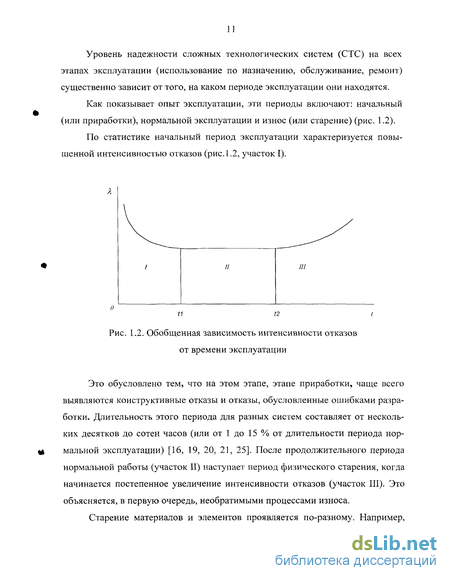 11

Уровень надежности сложных технологических систем (СТС) на всех этапах эксплуатации (использование по назначению, обслуживание, ремонт) существенно зависит от того, на каком периоде эксплуатации они находятся.

Как показывает опыт эксплуатации, эти периоды включают: начальный (или приработки), нормальной эксплуатации и износ (или старение) (рис. 1.2).

По статистике начальный период эксплуатации характеризуется повышенной интенсивностью отказов (рис.1.2, участок I).

$\lambda$

I

II

III

0

t1

t2

t

Рис. 1.2. Обобщенная зависимость интенсивности отказов от времени эксплуатации

Это обусловлено тем, что на этом этапе, этапе приработки, чаще всего выявляются конструктивные отказы и отказы, обусловленные ошибками разработки. Длительность этого периода для разных систем составляет от нескольких десятков до сотен часов (или от 1 до 15 % от длительности периода нормальной эксплуатации) [16, 19, 20, 21, 25]. После продолжительного периода нормальной работы (участок II) наступает период физического старения, когда начинается постепенное увеличение интенсивности отказов (участок III). Это объясняется, в первую очередь, необратимыми процессами износа.

Старение материалов и элементов проявляется по-разному. Например,

dsLib.net
библиотека диссертаций